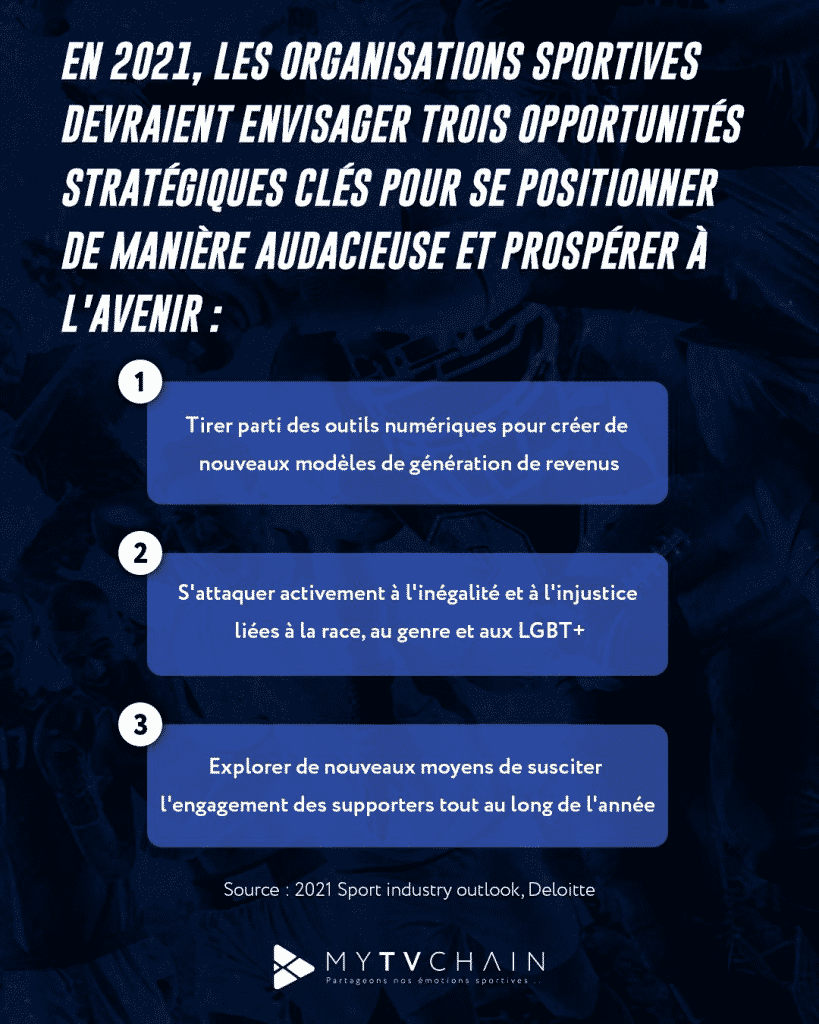 EN 2021, LES ORGANISATIONS SPORTIVES DEVRAIENT ENVISAGER TROIS OPPORTUNITÉS STRATÉGIQUES CLÉS POUR SE POSITIONNER DE MANIÈRE AUDACIEUSE ET PROSPÉRER À L'AVENIR :

1

Tirer parti des outils numériques pour créer de nouveaux modèles de génération de revenus

2

S'attaquer activement à l'inégalité et à l'injustice liées à la race, au genre et aux LGBT+

3

Explorer de nouveaux moyens de susciter l'engagement des supporters tout au long de l'année

Source : 2021 Sport industry outlook, Deloitte

MYTVCHAIN
Partageons nos émotions sportives ...